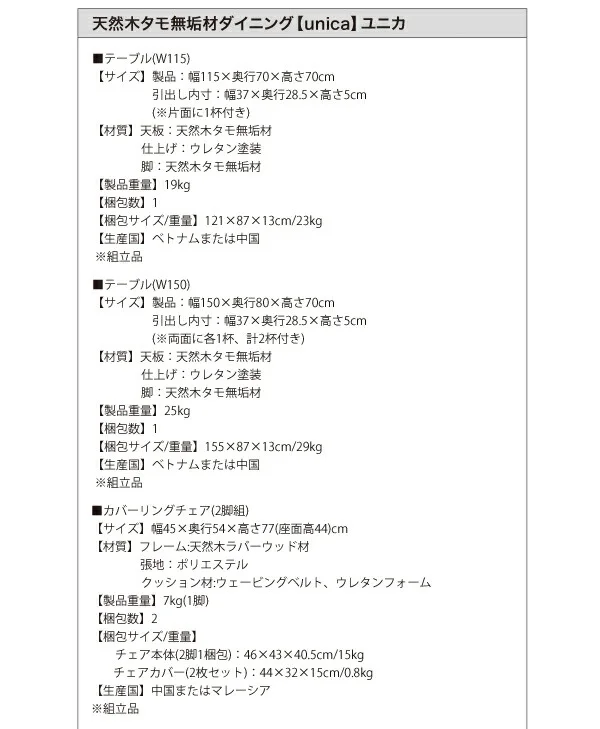 天然木タモ無垢材ダイニング【unica】ユニカ

■テーブル(W115)
【サイズ】製品：幅115×奥行70×高さ70cm
引出し内寸：幅37×奥行28.5×高さ5cm
(※片面に1杯付き)
【材質】天板：天然木タモ無垢材
仕上げ：ウレタン塗装
脚：天然木タモ無垢材
【製品重量】19kg
【梱包数】1
【梱包サイズ/重量】121×87×13cm/23kg
【生産国】ベトナムまたは中国
※組立品

■テーブル(W150)
【サイズ】製品：幅150×奥行80×高さ70cm
引出し内寸：幅37×奥行28.5×高さ5cm
(※両面に各1杯、計2杯付き)
【材質】天板：天然木タモ無垢材
仕上げ：ウレタン塗装
脚：天然木タモ無垢材
【製品重量】25kg
【梱包数】1
【梱包サイズ/重量】155×87×13cm/29kg
【生産国】ベトナムまたは中国
※組立品

■カバーリングチェア(2脚組)
【サイズ】幅45×奥行54×高さ77(座面高44)cm
【材質】フレーム:天然木ラバーウッド材
張地：ポリエステル
クッション材:ウェービングベルト、ウレタンフォーム
【製品重量】7kg(1脚)
【梱包数】2
【梱包サイズ/重量】
チェア本体(2脚1梱包)：46×43×40.5cm/15kg
チェアカバー(2枚セット)：44×32×15cm/0.8kg
【生産国】中国またはマレーシア
※組立品